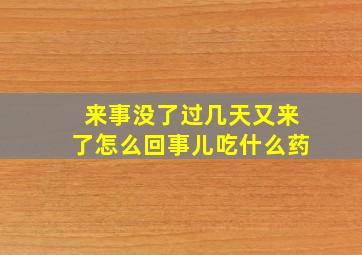 来事没了过几天又来了怎么回事儿吃什么药